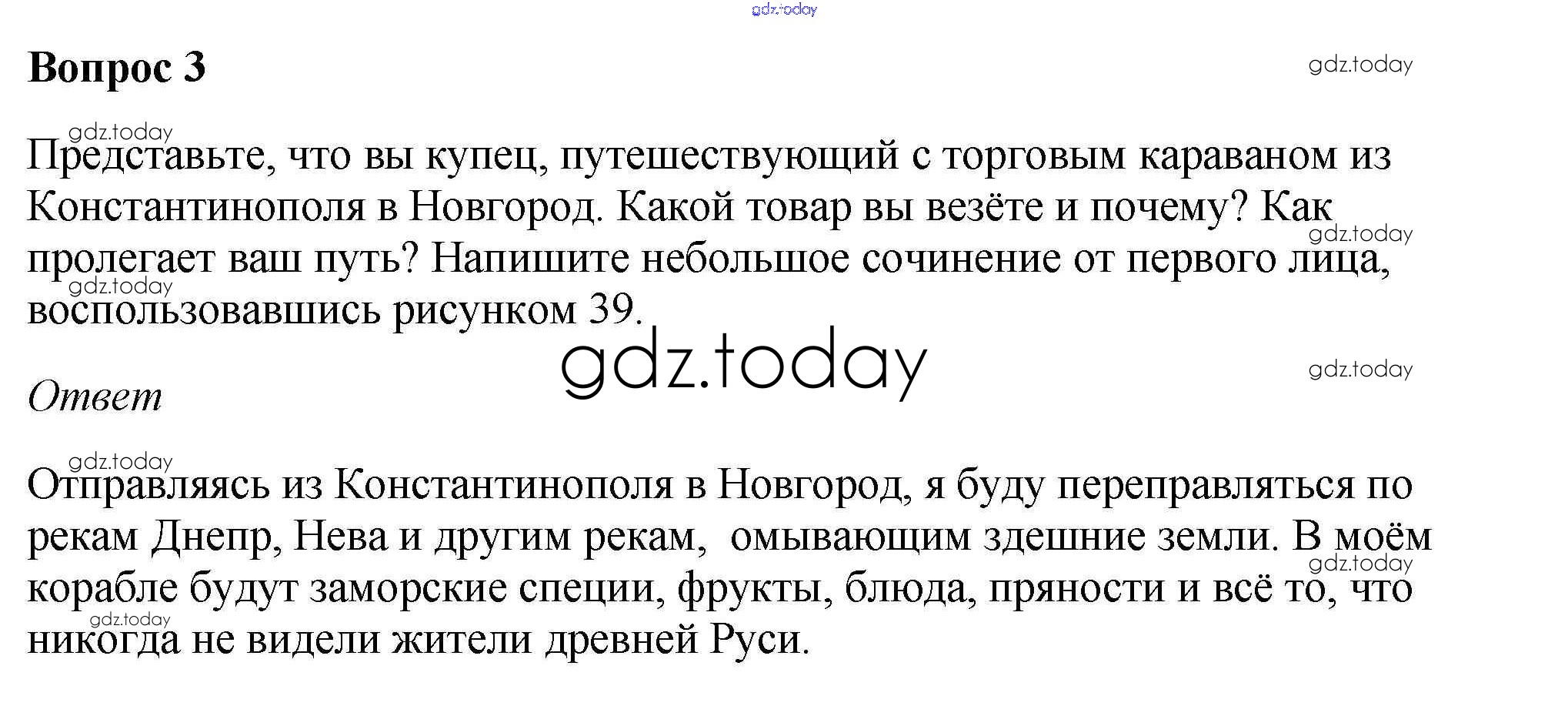 Вопрос 3

Представьте, что вы купец, путешествующий с торговым караваном из Константинополя в Новгород. Какой товар вы везёте и почему? Как пролегает ваш путь? Напишите небольшое сочинение от первого лица, воспользовавшись рисунком 39.

Ответ

Отправляясь из Константинополя в Новгород, я буду переправляться по рекам Днепр, Нева и другим рекам,  омывающим здешние земли. В моём корабле будут заморские специи, фрукты, блюда, пряности и всё то, что никогда не видели жители древней Руси.

gdz.today